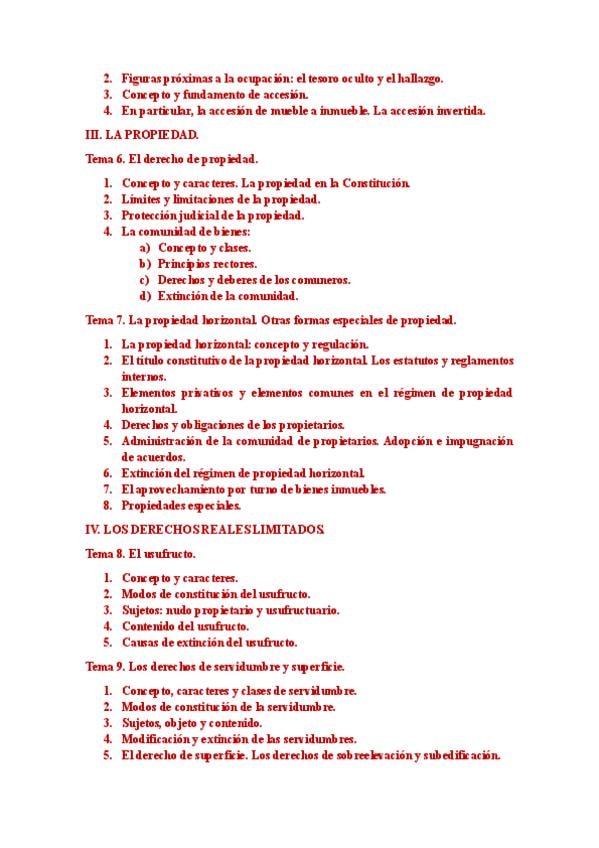 2. Figuras próximas a la ocupación: el tesoro oculto y el hallazgo.
3. Concepto y fundamento de accesión.
4. En particular, la accesión de mueble a inmueble. La accesión invertida.

III. LA PROPIEDAD.

Tema 6. El derecho de propiedad.

1. Concepto y caracteres. La propiedad en la Constitución.
2. Límites y limitaciones de la propiedad.
3. Protección judicial de la propiedad.
4. La comunidad de bienes:
a) Concepto y clases.
b) Principios rectores.
c) Derechos y deberes de los comuneros.
d) Extinción de la comunidad.

Tema 7. La propiedad horizontal. Otras formas especiales de propiedad.

1. La propiedad horizontal: concepto y regulación.
2. El título constitutivo de la propiedad horizontal. Los estatutos y reglamentos internos.
3. Elementos privativos y elementos comunes en el régimen de propiedad horizontal.
4. Derechos y obligaciones de los propietarios.
5. Administración de la comunidad de propietarios. Adopción e impugnación de acuerdos.
6. Extinción del régimen de propiedad horizontal.
7. El aprovechamiento por turno de bienes inmuebles.
8. Propiedades especiales.

IV. LOS DERECHOS REALES LIMITADOS.

Tema 8. El usufructo.

1. Concepto y caracteres.
2. Modos de constitución del usufructo.
3. Sujetos: nudo propietario y usufructuario.
4. Contenido del usufructo.
5. Causas de extinción del usufructo.

Tema 9. Los derechos de servidumbre y superficie.

1. Concepto, caracteres y clases de servidumbre.
2. Modos de constitución de la servidumbre.
3. Sujetos, objeto y contenido.
4. Modificación y extinción de las servidumbres.
5. El derecho de superficie. Los derechos de sobreelevación y subedificación.